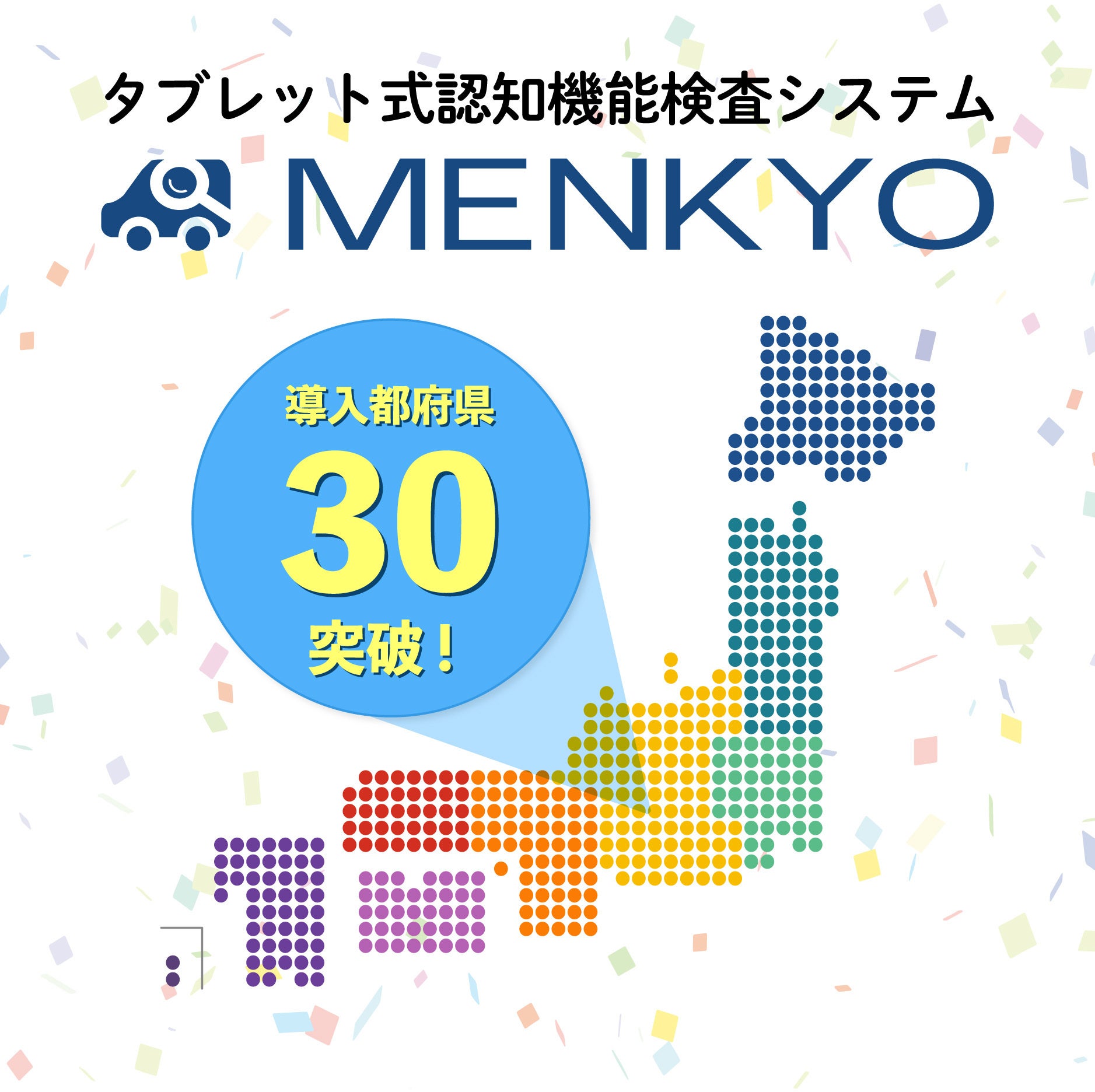 タブレット式認知機能検査システム
MENKYO

導入都府県
30
突破！